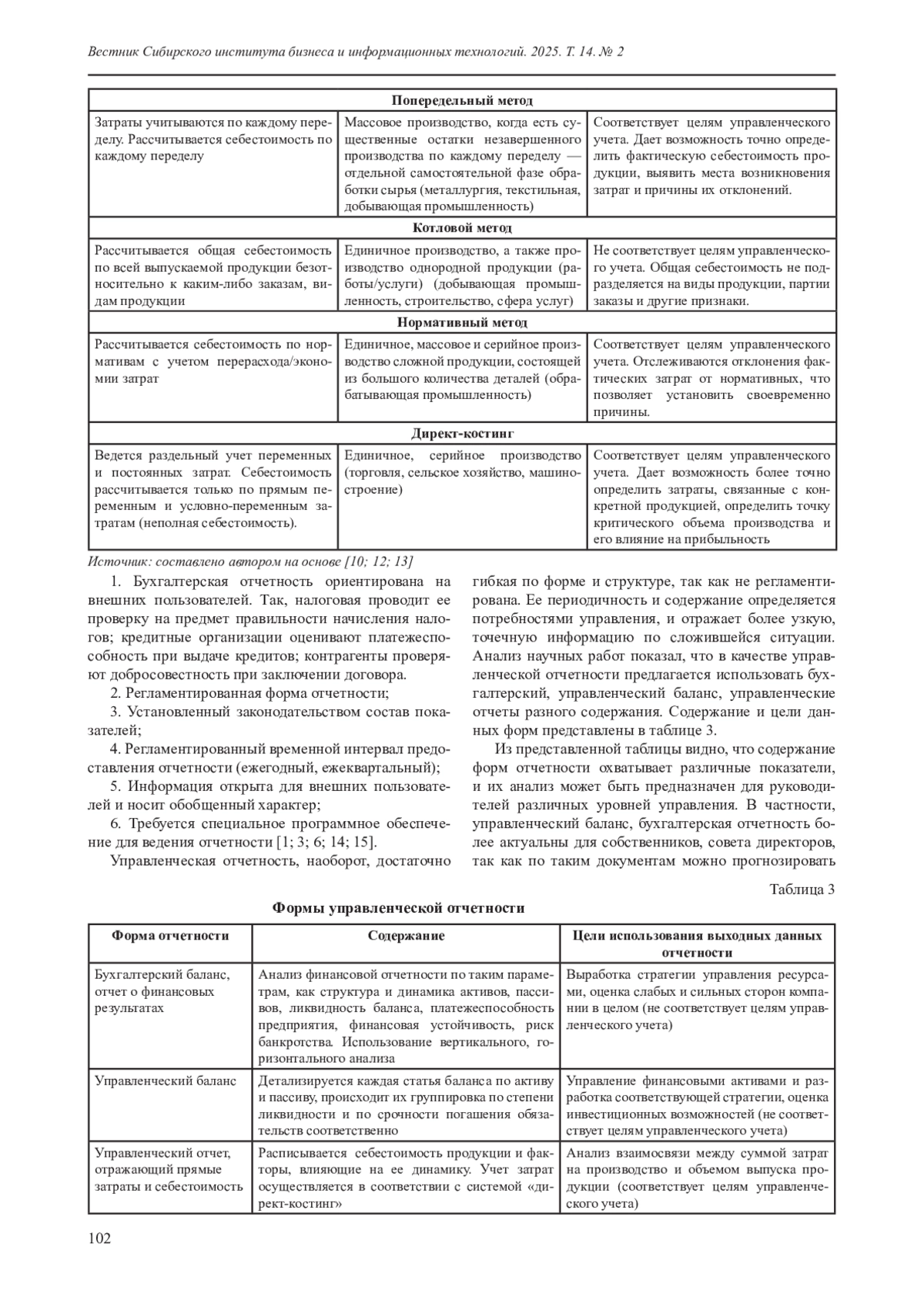 Вестник Сибирского института бизнеса и информационных технологий. 2025. Т. 14. № 2

| Попередельный метод | | |
|---|---|---|
| Затраты учитываются по каждому переделу. Рассчитывается себестоимость по каждому переделу | Массовое производство, когда есть существенные остатки незавершенного производства по каждому переделу — отдельной самостоятельной фазе обработки сырья (металлургия, текстильная, добывающая промышленность) | Соответствует целям управленческого учета. Дает возможность точно определить фактическую себестоимость продукции, выявить места возникновения затрат и причины их отклонений. |
| Котловой метод | | |
| Рассчитывается общая себестоимость по всей выпускаемой продукции безотносительно к каким-либо заказам, видам продукции | Единичное производство, а также производство однородной продукции (работы/услуги) (добывающая промышленность, строительство, сфера услуг) | Не соответствует целям управленческого учета. Общая себестоимость не подразделяется на виды продукции, партии заказы и другие признаки. |
| Нормативный метод | | |
| Рассчитывается себестоимость по нормативам с учетом перерасхода/экономии затрат | Единичное, массовое и серийное производство сложной продукции, состоящей из большого количества деталей (обрабатывающая промышленность) | Соответствует целям управленческого учета. Отслеживаются отклонения фактических затрат от нормативных, что позволяет установить своевременно причины. |
| Директ-костинг | | |
| Ведется раздельный учет переменных и постоянных затрат. Себестоимость рассчитывается только по прямым переменным и условно-переменным затратам (неполная себестоимость). | Единичное, серийное производство (торговля, сельское хозяйство, машиностроение) | Соответствует целям управленческого учета. Дает возможность более точно определить затраты, связанные с конкретной продукцией, определить точку критического объема производства и его влияние на прибыльность |

Источник: составлено автором на основе [10; 12; 13]

1. Бухгалтерская отчетность ориентирована на внешних пользователей. Так, налоговая проводит ее проверку на предмет правильности начисления налогов; кредитные организации оценивают платежеспособность при выдаче кредитов; контрагенты проверяют добросовестность при заключении договора.

2. Регламентированная форма отчетности;

3. Установленный законодательством состав показателей;

4. Регламентированный временной интервал предоставления отчетности (ежегодный, ежеквартальный);

5. Информация открыта для внешних пользователей и носит обобщенный характер;

6. Требуется специальное программное обеспечение для ведения отчетности [1; 3; 6; 14; 15].

Управленческая отчетность, наоборот, достаточно гибкая по форме и структуре, так как не регламентирована. Ее периодичность и содержание определяется потребностями управления, и отражает более узкую, точечную информацию по сложившейся ситуации. Анализ научных работ показал, что в качестве управленческой отчетности предлагается использовать бухгалтерский, управленческий баланс, управленческие отчеты разного содержания. Содержание и цели данных форм представлены в таблице 3.

Из представленной таблицы видно, что содержание форм отчетности охватывает различные показатели, и их анализ может быть предназначен для руководителей различных уровней управления. В частности, управленческий баланс, бухгалтерская отчетность более актуальны для собственников, совета директоров, так как по таким документам можно прогнозировать

Таблица 3

Формы управленческой отчетности

| Форма отчетности | Содержание | Цели использования выходных данных отчетности |
|---|---|---|
| Бухгалтерский баланс, отчет о финансовых результатах | Анализ финансовой отчетности по таким параметрам, как структура и динамика активов, пассивов, ликвидность баланса, платежеспособность предприятия, финансовая устойчивость, риск банкротства. Использование вертикального, горизонтального анализа | Выработка стратегии управления ресурсами, оценка слабых и сильных сторон компании в целом (не соответствует целям управленческого учета) |
| Управленческий баланс | Детализируется каждая статья баланса по активу и пассиву, происходит их группировка по степени ликвидности и по срочности погашения обязательств соответственно | Управление финансовыми активами и разработка соответствующей стратегии, оценка инвестиционных возможностей (не соответствует целям управленческого учета) |
| Управленческий отчет, отражающий прямые затраты и себестоимость | Расписывается себестоимость продукции и факторы, влияющие на ее динамику. Учет затрат осуществляется в соответствии с системой «директ-костинг» | Анализ взаимосвязи между суммой затрат на производство и объемом выпуска продукции (соответствует целям управленческого учета) |

102